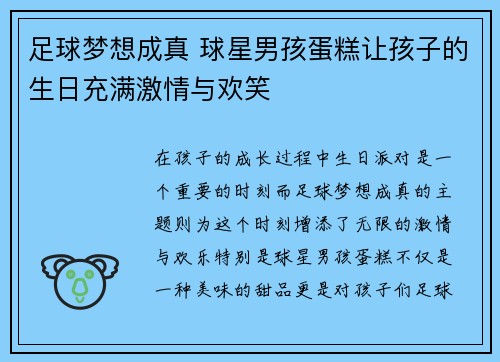 足球梦想成真 球星男孩蛋糕让孩子的生日充满激情与欢笑

在孩子的成长过程中生日派对是一个重要的时刻而足球梦想成真的主题则为这个时刻增添了无限的激情与欢乐特别是球星男孩蛋糕不仅是一种美味的甜品更是对孩子们足球